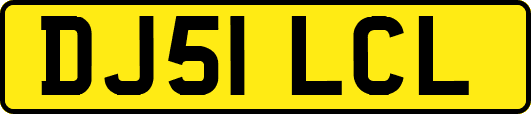 DJ51 LCL